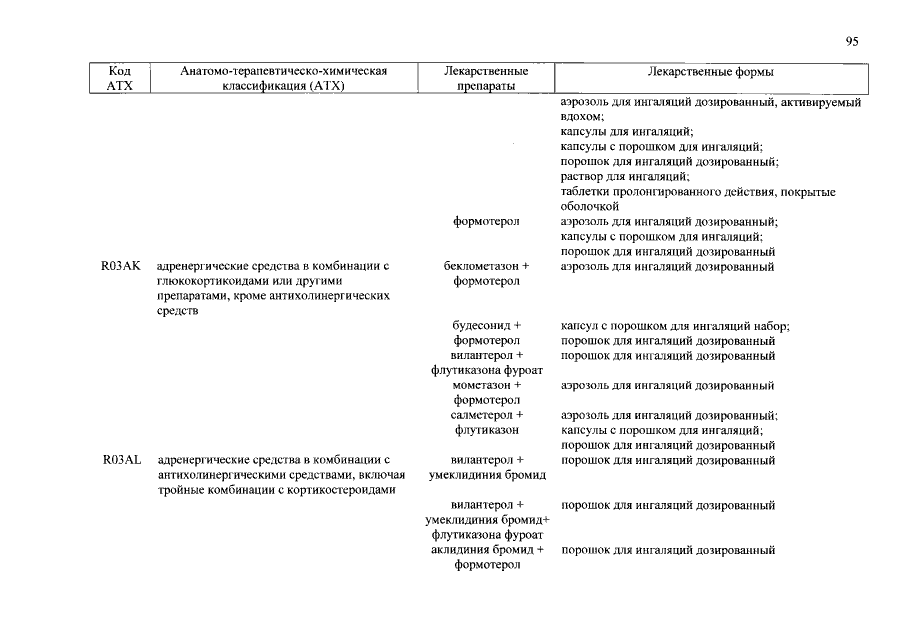 95

| Код АТХ | Анатомо-терапевтическо-химическая классификация (АТХ) | Лекарственные препараты | Лекарственные формы |
|---|---|---|---|
| | | | аэрозоль для ингаляций дозированный, активируемый вдохом; капсулы для ингаляций; капсулы с порошком для ингаляций; порошок для ингаляций дозированный; раствор для ингаляций; таблетки пролонгированного действия, покрытые оболочкой |
| | | формотерол | аэрозоль для ингаляций дозированный; капсулы с порошком для ингаляций; порошок для ингаляций дозированный |
| R03AK | адренергические средства в комбинации с глюкокортикоидами или другими препаратами, кроме антихолинергических средств | беклометазон + формотерол | аэрозоль для ингаляций дозированный |
| | | будесонид + формотерол | капсул с порошком для ингаляций набор; порошок для ингаляций дозированный |
| | | вилантерол + флутиказона фуроат | порошок для ингаляций дозированный |
| | | мометазон + формотерол | аэрозоль для ингаляций дозированный |
| | | салметерол + флутиказон | аэрозоль для ингаляций дозированный; капсулы с порошком для ингаляций; порошок для ингаляций дозированный |
| R03AL | адренергические средства в комбинации с антихолинергическими средствами, включая тройные комбинации с кортикостероидами | вилантерол + умеклидиния бромид | порошок для ингаляций дозированный |
| | | вилантерол + умеклидиния бромид+ флутиказона фуроат | порошок для ингаляций дозированный |
| | | аклидиния бромид + формотерол | порошок для ингаляций дозированный |